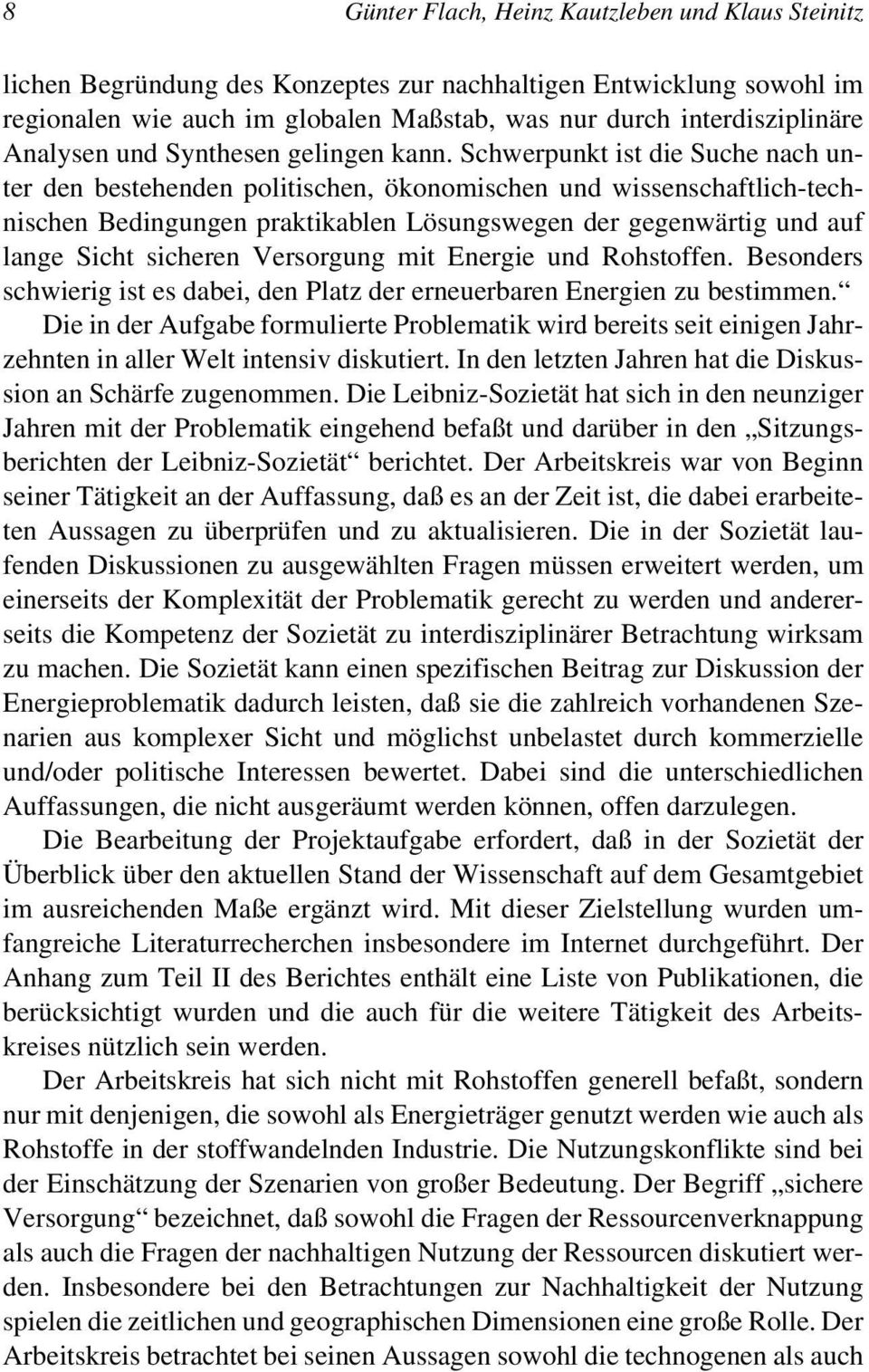 8 Günter Flach, Heinz Kautzleben und Klaus Steinitz

lichen Begründung des Konzeptes zur nachhaltigen Entwicklung sowohl im regionalen wie auch im globalen Maßstab, was nur durch interdisziplinäre Analysen und Synthesen gelingen kann. Schwerpunkt ist die Suche nach unter den bestehenden politischen, ökonomischen und wissenschaftlich-technischen Bedingungen praktikablen Lösungswegen der gegenwärtig und auf lange Sicht sicheren Versorgung mit Energie und Rohstoffen. Besonders schwierig ist es dabei, den Platz der erneuerbaren Energien zu bestimmen.“

Die in der Aufgabe formulierte Problematik wird bereits seit einigen Jahrzehnten in aller Welt intensiv diskutiert. In den letzten Jahren hat die Diskussion an Schärfe zugenommen. Die Leibniz-Sozietät hat sich in den neunziger Jahren mit der Problematik eingehend befaßt und darüber in den „Sitzungsberichten der Leibniz-Sozietät“ berichtet. Der Arbeitskreis war von Beginn seiner Tätigkeit an der Auffassung, daß es an der Zeit ist, die dabei erarbeiteten Aussagen zu überprüfen und zu aktualisieren. Die in der Sozietät laufenden Diskussionen zu ausgewählten Fragen müssen erweitert werden, um einerseits der Komplexität der Problematik gerecht zu werden und andererseits die Kompetenz der Sozietät zu interdisziplinärer Betrachtung wirksam zu machen. Die Sozietät kann einen spezifischen Beitrag zur Diskussion der Energieproblematik dadurch leisten, daß sie die zahlreich vorhandenen Szenarien aus komplexer Sicht und möglichst unbelastet durch kommerzielle und/oder politische Interessen bewertet. Dabei sind die unterschiedlichen Auffassungen, die nicht ausgeräumt werden können, offen darzulegen.

Die Bearbeitung der Projektaufgabe erfordert, daß in der Sozietät der Überblick über den aktuellen Stand der Wissenschaft auf dem Gesamtgebiet im ausreichenden Maße ergänzt wird. Mit dieser Zielstellung wurden umfangreiche Literaturrecherchen insbesondere im Internet durchgeführt. Der Anhang zum Teil II des Berichtes enthält eine Liste von Publikationen, die berücksichtigt wurden und die auch für die weitere Tätigkeit des Arbeitskreises nützlich sein werden.

Der Arbeitskreis hat sich nicht mit Rohstoffen generell befaßt, sondern nur mit denjenigen, die sowohl als Energieträger genutzt werden wie auch als Rohstoffe in der stoffwandelnden Industrie. Die Nutzungskonflikte sind bei der Einschätzung der Szenarien von großer Bedeutung. Der Begriff „sichere Versorgung“ bezeichnet, daß sowohl die Fragen der Ressourcenverknappung als auch die Fragen der nachhaltigen Nutzung der Ressourcen diskutiert werden. Insbesondere bei den Betrachtungen zur Nachhaltigkeit der Nutzung spielen die zeitlichen und geographischen Dimensionen eine große Rolle. Der Arbeitskreis betrachtet bei seinen Aussagen sowohl die technogenen als auch